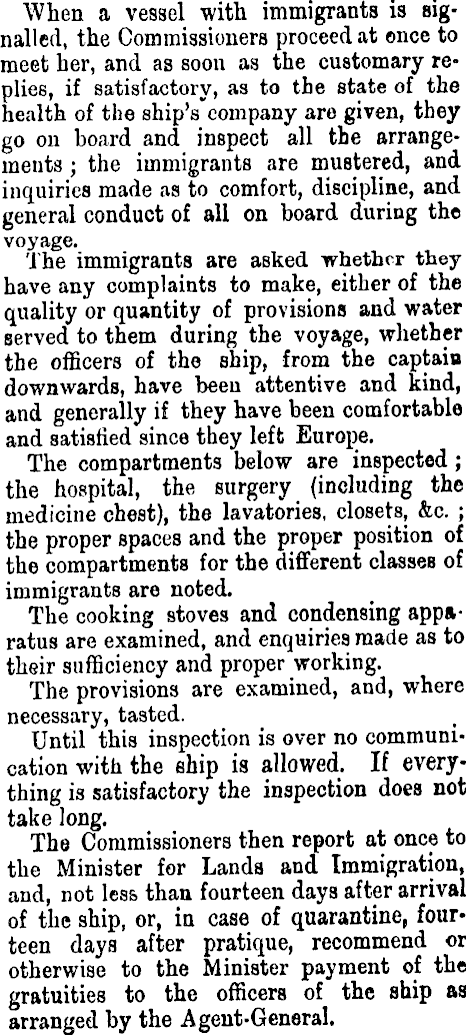 When a vessel with immigrants is signalled, the Commissioners proceed at once to meet her, and as soon as the customary replies, if satisfactory, as to the state of the health of the ship's company are given, they go on board and inspect all the arrangements; the immigrants are mustered, and inquiries made as to comfort, discipline, and general conduct of all on board during the voyage.

The immigrants are asked whether they have any complaints to make, either of the quality or quantity of provisions and water served to them during the voyage, whether the officers of the ship, from the captain downwards, have been attentive and kind, and generally if they have been comfortable and satisfied since they left Europe.

The compartments below are inspected; the hospital, the surgery (including the medicine chest), the lavatories, closets, &c.; the proper spaces and the proper position of the compartments for the different classes of immigrants are noted.

The cooking stoves and condensing apparatus are examined, and enquiries made as to their sufficiency and proper working.

The provisions are examined, and, where necessary, tasted.

Until this inspection is over no communication with the ship is allowed. If everything is satisfactory the inspection does not take long.

The Commissioners then report at once to the Minister for Lands and Immigration, and, not less than fourteen days after arrival of the ship, or, in case of quarantine, fourteen days after pratique, recommend or otherwise to the Minister payment of the gratuities to the officers of the ship as arranged by the Agent-General.